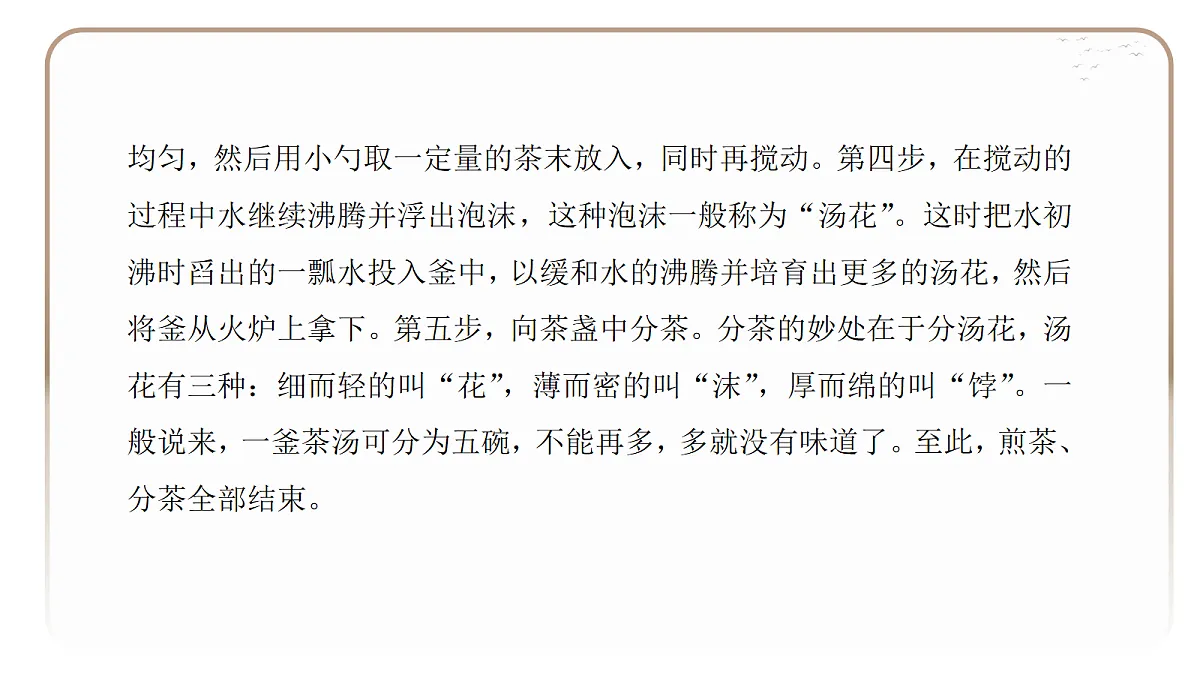 均匀，然后用小勺取一定量的茶末放入，同时再搅动。第四步，在搅动的过程中水继续沸腾并浮出泡沫，这种泡沫一般称为“汤花”。这时把水初沸时舀出的一瓢水投入釜中，以缓和水的沸腾并培育出更多的汤花，然后将釜从火炉上拿下。第五步，向茶盏中分茶。分茶的妙处在于分汤花，汤花有三种：细而轻的叫“花”，薄而密的叫“沫”，厚而绵的叫“饽”。一般说来，一釜茶汤可分为五碗，不能再多，多就没有味道了。至此，煎茶、分茶全部结束。